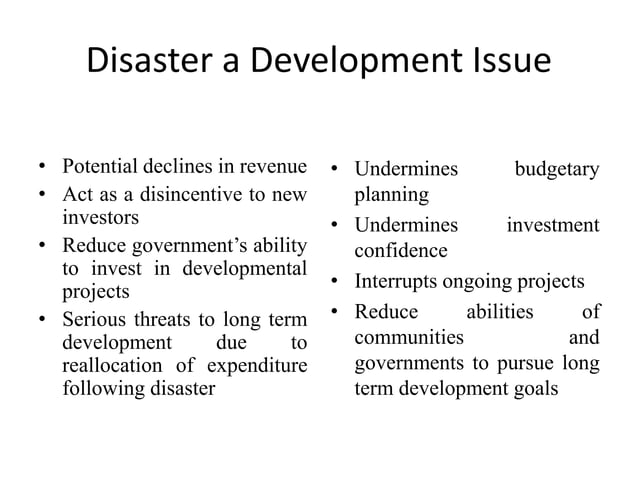 Disaster a Development Issue

• Potential declines in revenue
• Act as a disincentive to new investors
• Reduce government's ability to invest in developmental projects
• Serious threats to long term development due to reallocation of expenditure following disaster

• Undermines budgetary planning
• Undermines investment confidence
• Interrupts ongoing projects
• Reduce abilities of communities and governments to pursue long term development goals